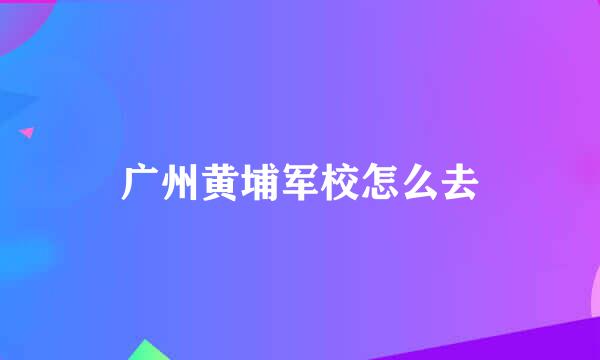 广州黄埔军校怎么去